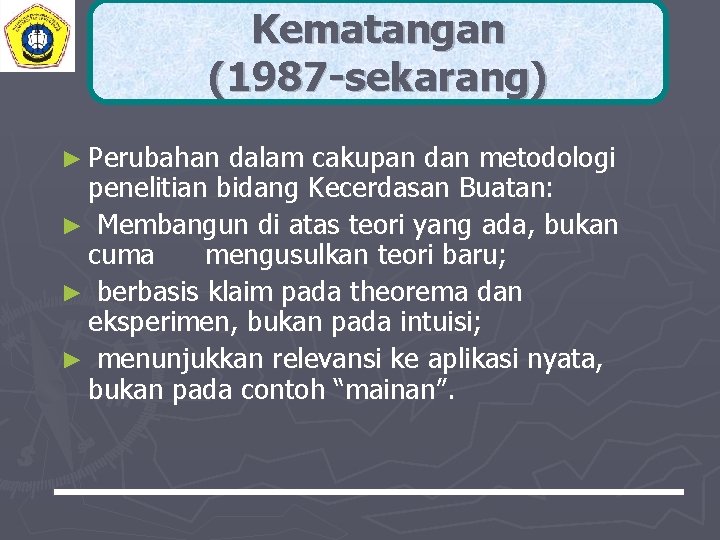 Kematangan (1987-sekarang)

► Perubahan dalam cakupan dan metodologi penelitian bidang Kecerdasan Buatan:

► Membangun di atas teori yang ada, bukan cuma mengusulkan teori baru;

► berbasis klaim pada theorema dan eksperimen, bukan pada intuisi;

► menunjukkan relevansi ke aplikasi nyata, bukan pada contoh “mainan”.